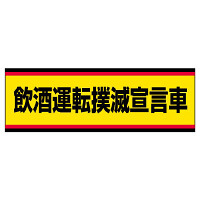 飲酒運転撲滅宣言車